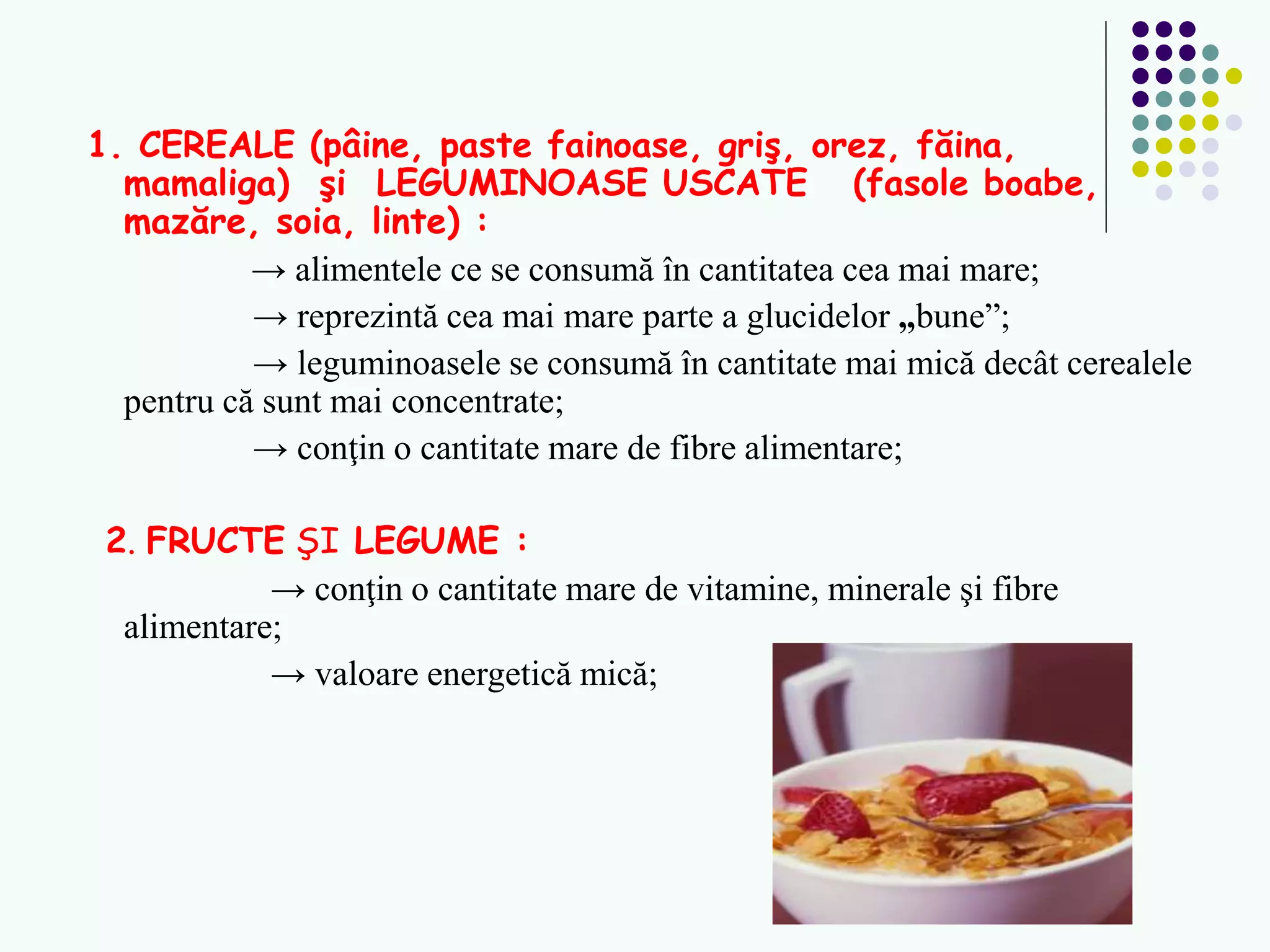 1. CEREALE (pâine, paste fainoase, griş, orez, făina, mamaliga) şi LEGUMINOASE USCATE (fasole boabe, mazăre, soia, linte) :

→ alimentele ce se consumă în cantitatea cea mai mare;

→ reprezintă cea mai mare parte a glucidelor „bune”;

→ leguminoasele se consumă în cantitate mai mică decât cerealele pentru că sunt mai concentrate;

→ conţin o cantitate mare de fibre alimentare;

2. FRUCTE ŞI LEGUME :

→ conţin o cantitate mare de vitamine, minerale şi fibre alimentare;

→ valoare energetică mică;